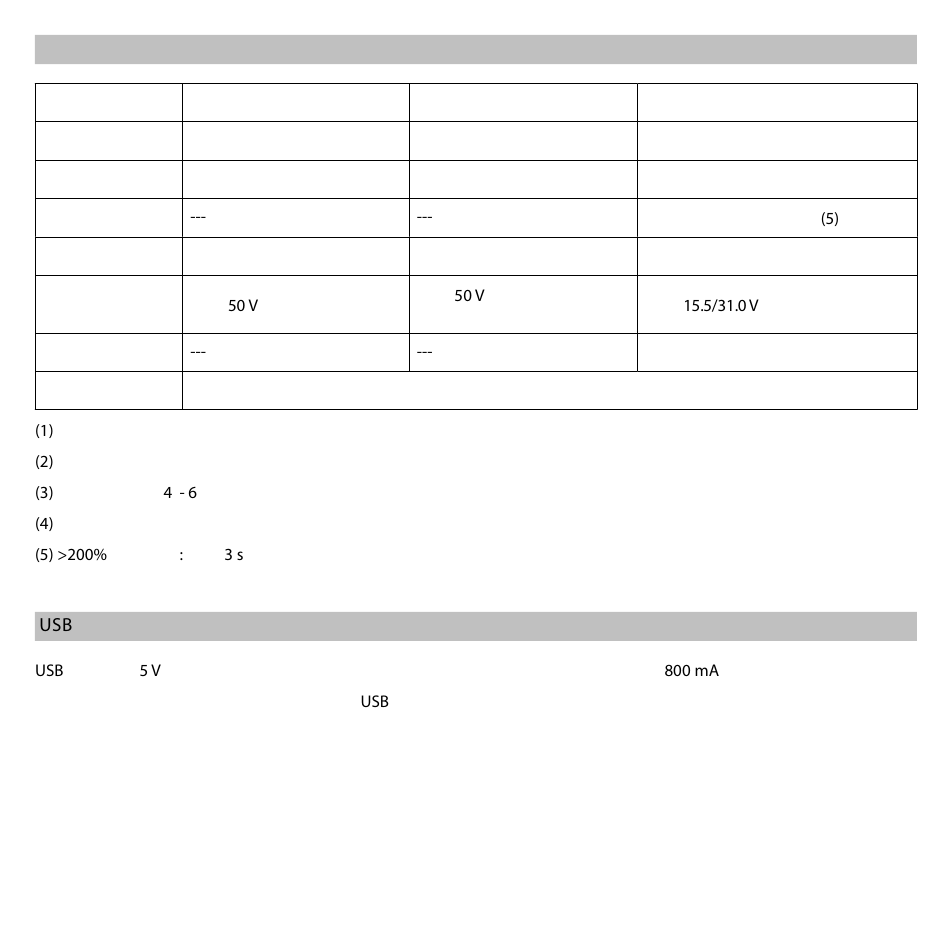 |  |  |  |  |
|---|---|---|---|
|  |  |  |  |
|  |  |  |  |
|  | --- | --- | (5) |
|  |  |  |  |
|  | 50 V | 50 V | 15.5/31.0 V |
|  | --- | --- |  |
|  |  |  |  |

(1)

(2)

(3) 4 - 6

(4)

(5) >200% : 3 s

USB

USB 5 V 800 mA

USB